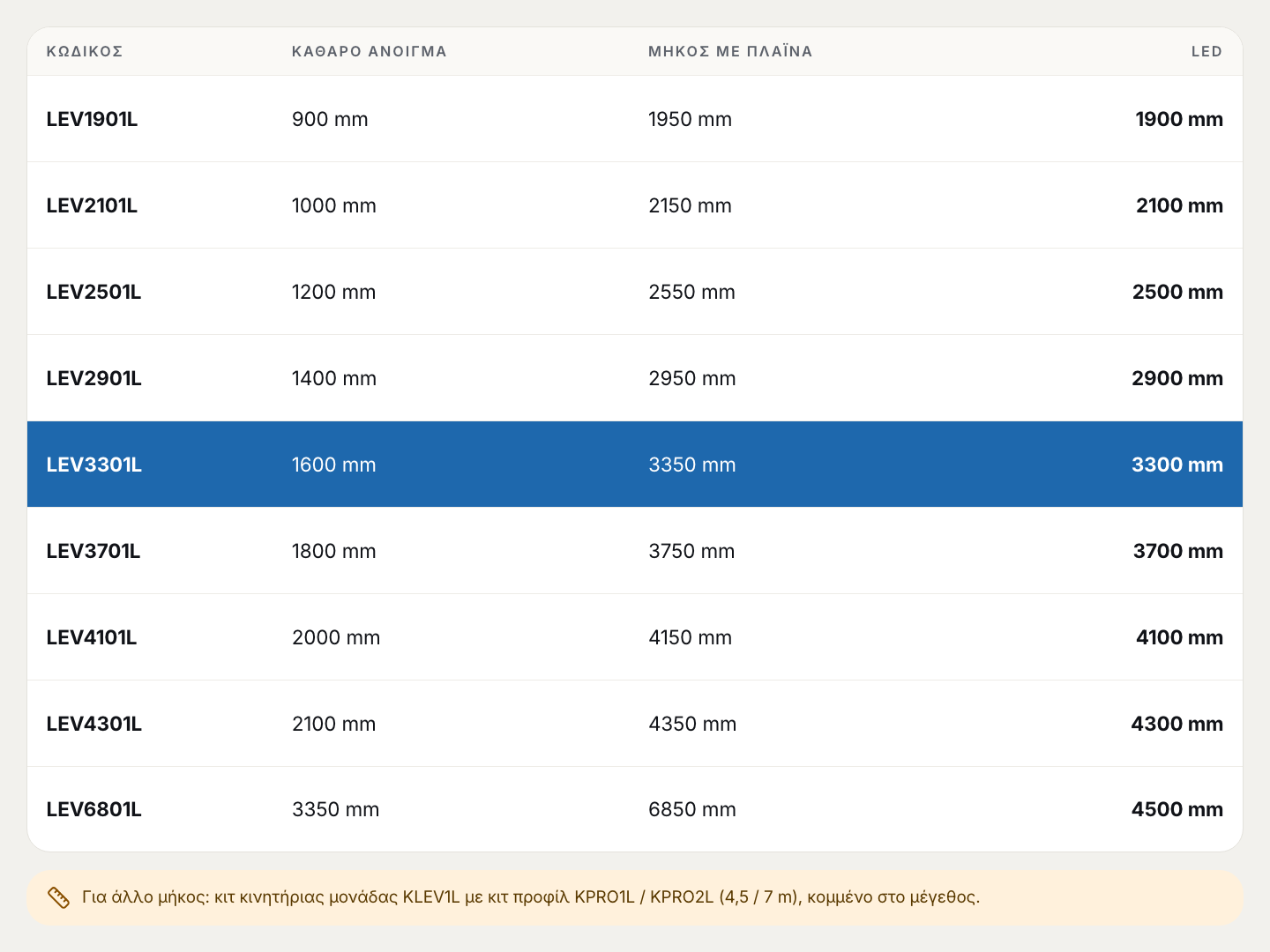 | ΚΩΔΙΚΟΣ | ΚΑΘΑΡΟ ΑΝΟΙΓΜΑ | ΜΗΚΟΣ ΜΕ ΠΛΑΪΝΑ | LED |
|---|---|---|---|
| LEV1901L | 900 mm | 1950 mm | 1900 mm |
| LEV2101L | 1000 mm | 2150 mm | 2100 mm |
| LEV2501L | 1200 mm | 2550 mm | 2500 mm |
| LEV2901L | 1400 mm | 2950 mm | 2900 mm |
| LEV3301L | 1600 mm | 3350 mm | 3300 mm |
| LEV3701L | 1800 mm | 3750 mm | 3700 mm |
| LEV4101L | 2000 mm | 4150 mm | 4100 mm |
| LEV4301L | 2100 mm | 4350 mm | 4300 mm |
| LEV6801L | 3350 mm | 6850 mm | 4500 mm |

Για άλλο μήκος: κιτ κινητήριας μονάδας KLEV1L με κιτ προφίλ KPRO1L / KPRO2L (4,5 / 7 m), κομμένο στο μέγεθος.